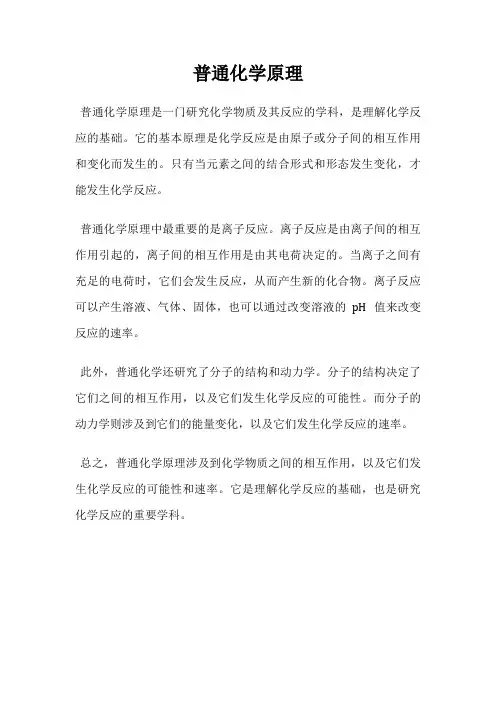 普通化学原理

普通化学原理是一门研究化学物质及其反应的学科，是理解化学反应的基础。它的基本原理是化学反应是由原子或分子间的相互作用和变化而发生的。只有当元素之间的结合形式和形态发生变化，才能发生化学反应。

普通化学原理中最重要的是离子反应。离子反应是由离子间的相互作用引起的，离子间的相互作用是由其电荷决定的。当离子之间有充足的电荷时，它们会发生反应，从而产生新的化合物。离子反应可以产生溶液、气体、固体，也可以通过改变溶液的 pH 值来改变反应的速率。

此外，普通化学还研究了分子的结构和动力学。分子的结构决定了它们之间的相互作用，以及它们发生化学反应的可能性。而分子的动力学则涉及到它们的能量变化，以及它们发生化学反应的速率。

总之，普通化学原理涉及到化学物质之间的相互作用，以及它们发生化学反应的可能性和速率。它是理解化学反应的基础，也是研究化学反应的重要学科。